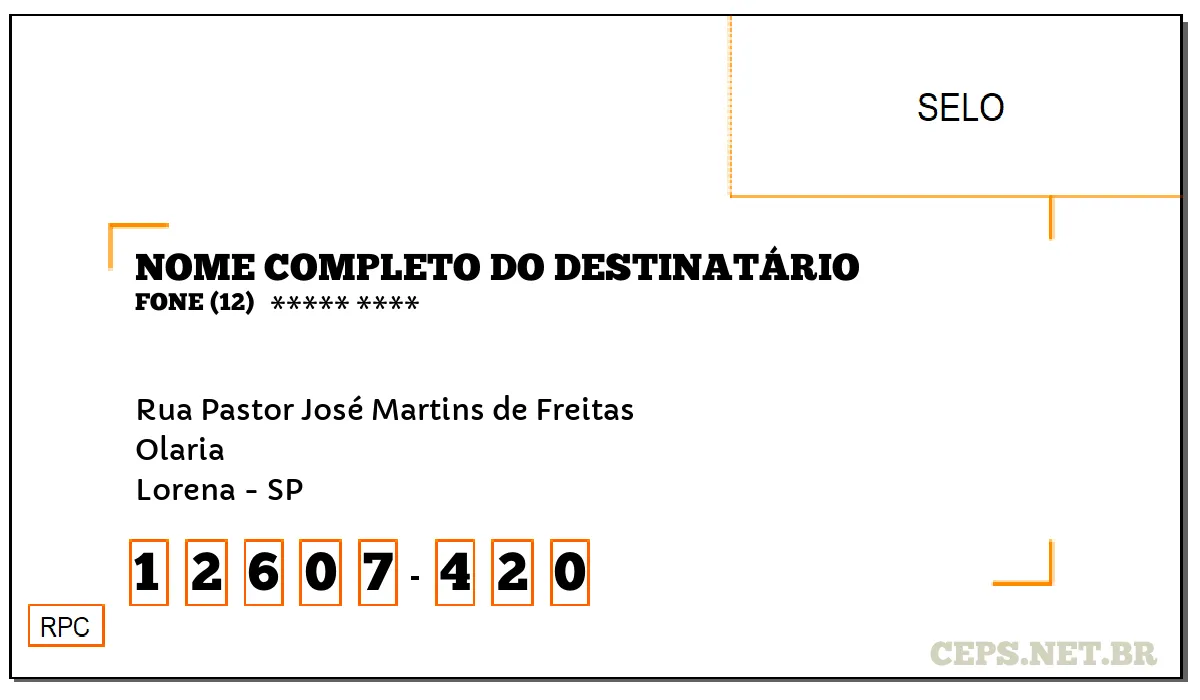 SELO

NOME COMPLETO DO DESTINATÁRIO
FONE (12) ***** ****

Rua Pastor José Martins de Freitas
Olaria
Lorena - SP

1 2 6 0 7 - 4 2 0

RPC

CEPS.NET.BR